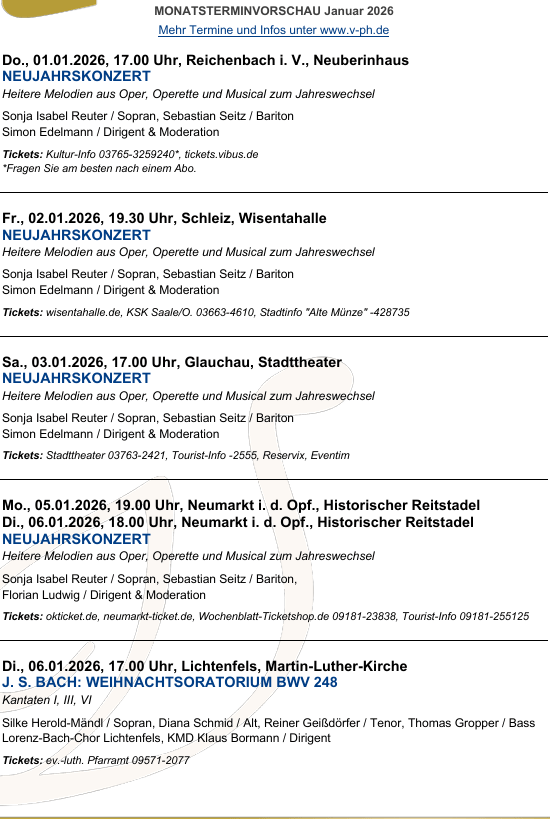 MONATSTERMINVORSCHAU Januar 2026
Mehr Termine und Infos unter www.v-ph.de

Do., 01.01.2026, 17.00 Uhr, Reichenbach i. V., Neuberinhaus
NEUJAHRSKONZERT
Heitere Melodien aus Oper, Operette und Musical zum Jahreswechsel

Sonja Isabel Reuter / Sopran, Sebastian Seitz / Bariton
Simon Edelmann / Dirigent & Moderation

Tickets: Kultur-Info 03765-3259240*, tickets.vibus.de
*Fragen Sie am besten nach einem Abo.

Fr., 02.01.2026, 19.30 Uhr, Schleiz, Wisentahalle
NEUJAHRSKONZERT
Heitere Melodien aus Oper, Operette und Musical zum Jahreswechsel

Sonja Isabel Reuter / Sopran, Sebastian Seitz / Bariton
Simon Edelmann / Dirigent & Moderation

Tickets: wisentahalle.de, KSK Saale/O. 03663-4610, Stadtinfo "Alte Münze" -428735

Sa., 03.01.2026, 17.00 Uhr, Glauchau, Stadttheater
NEUJAHRSKONZERT
Heitere Melodien aus Oper, Operette und Musical zum Jahreswechsel

Sonja Isabel Reuter / Sopran, Sebastian Seitz / Bariton
Simon Edelmann / Dirigent & Moderation

Tickets: Stadttheater 03763-2421, Tourist-Info -2555, Reservix, Eventim

Mo., 05.01.2026, 19.00 Uhr, Neumarkt i. d. Opf., Historischer Reitstadel
Di., 06.01.2026, 18.00 Uhr, Neumarkt i. d. Opf., Historischer Reitstadel
NEUJAHRSKONZERT
Heitere Melodien aus Oper, Operette und Musical zum Jahreswechsel

Sonja Isabel Reuter / Sopran, Sebastian Seitz / Bariton,
Florian Ludwig / Dirigent & Moderation

Tickets: okticket.de, neumarkt-ticket.de, Wochenblatt-Ticketshop.de 09181-23838, Tourist-Info 09181-255125

Di., 06.01.2026, 17.00 Uhr, Lichtenfels, Martin-Luther-Kirche
J. S. BACH: WEIHNACHTSORATORIUM BWV 248
Kantaten I, III, VI

Silke Herold-Mändl / Sopran, Diana Schmid / Alt, Reiner Geißdörfer / Tenor, Thomas Gropper / Bass
Lorenz-Bach-Chor Lichtenfels, KMD Klaus Bormann / Dirigent

Tickets: ev.-luth. Pfarramt 09571-2077